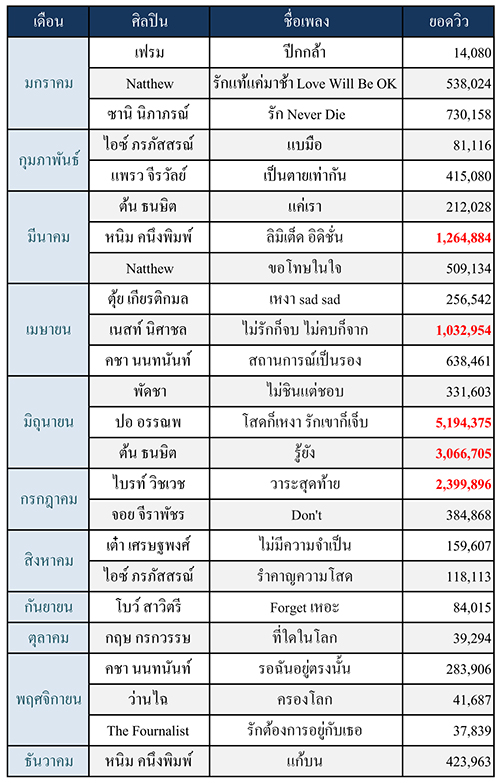 | เดือน | ศิลปิน | ชื่อเพลง | ยอดวิว |
|---|---|---|---|
| มกราคม | เฟรม | ปีกกล้า | 14,080 |
| | Natthew | รักแท้แค่มาช้า Love Will Be OK | 538,024 |
| | ซานิ นิภาภรณ์ | รัก Never Die | 730,158 |
| กุมภาพันธ์ | ไอซ์ ภรภัสสรณ์ | แบมือ | 81,116 |
| | แพรว จีรวัลย์ | เป็นตายเท่ากัน | 415,080 |
| มีนาคม | ต้น ธนษิต | แค่เรา | 212,028 |
| | หนิม คนึงพิมพ์ | ลิมิเต็ด อิดิชั่น | 1,264,884 |
| | Natthew | ขอโทษในใจ | 509,134 |
| เมษายน | ตุ้ย เกียรติกมล | เหงา sad sad | 256,542 |
| | เนสท์ นิศาชล | ไม่รักก็จบ ไม่คบก็จาก | 1,032,954 |
| | คชา นนทนันท์ | สถานการณ์เป็นรอง | 638,461 |
| มิถุนายน | พัดชา | ไม่ชินแต่ชอบ | 331,603 |
| | ปอ อรรณพ | โสดก็เหงา รักเขาก็เจ็บ | 5,194,375 |
| | ต้น ธนษิต | รู้ยัง | 3,066,705 |
| กรกฎาคม | ไบรท์ วิชเวช | วาระสุดท้าย | 2,399,896 |
| | จอย จีราพัชร | Don't | 384,868 |
| สิงหาคม | เต๋า เศรษฐพงศ์ | ไม่มีความจำเป็น | 159,607 |
| | ไอซ์ ภรภัสสรณ์ | รำคาญความโสด | 118,113 |
| กันยายน | โบว์ สาวิตรี | Forget เหอะ | 84,015 |
| ตุลาคม | กฤษ กรกวรรษ | ที่ใดในโลก | 39,294 |
| พฤศจิกายน | คชา นนทนันท์ | รอฉันอยู่ตรงนั้น | 283,906 |
| | ว่านไฉ | ครองโลก | 41,687 |
| | The Fournalist | รักต้องการอยู่กับเธอ | 37,839 |
| ธันวาคม | หนิม คนึงพิมพ์ | แก้บน | 423,963 |